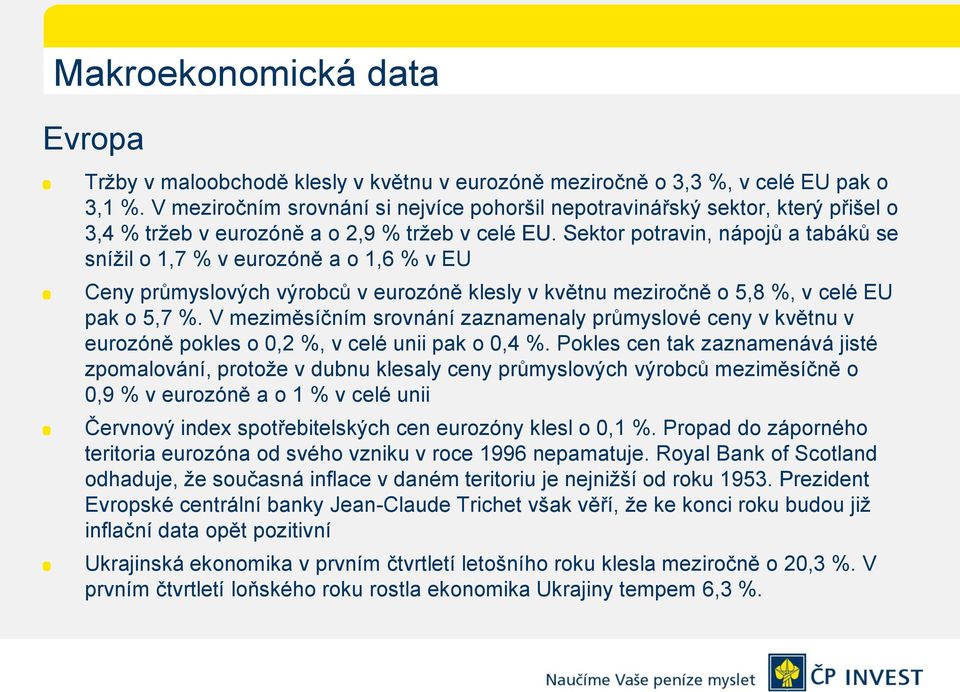 Makroekonomická data

Evropa

Tržby v maloobchodě klesly v květnu v eurozóně meziročně o 3,3 %, v celé EU pak o 3,1 %. V meziročním srovnání si nejvíce pohoršil nepotravinářský sektor, který přišel o 3,4 % tržeb v eurozóně a o 2,9 % tržeb v celé EU. Sektor potravin, nápojů a tabáků se snížil o 1,7 % v eurozóně a o 1,6 % v EU

Ceny průmyslových výrobců v eurozóně klesly v květnu meziročně o 5,8 %, v celé EU pak o 5,7 %. V meziměsíčním srovnání zaznamenaly průmyslové ceny v květnu v eurozóně pokles o 0,2 %, v celé unii pak o 0,4 %. Pokles cen tak zaznamenává jisté zpomalování, protože v dubnu klesaly ceny průmyslových výrobců meziměsíčně o 0,9 % v eurozóně a o 1 % v celé unii

Červnový index spotřebitelských cen eurozóny klesl o 0,1 %. Propad do záporného teritoria eurozóna od svého vzniku v roce 1996 nepamatuje. Royal Bank of Scotland odhaduje, že současná inflace v daném teritoriu je nejnižší od roku 1953. Prezident Evropské centrální banky Jean-Claude Trichet však věří, že ke konci roku budou již inflační data opět pozitivní

Ukrajinská ekonomika v prvním čtvrtletí letošního roku klesla meziročně o 20,3 %. V prvním čtvrtletí loňského roku rostla ekonomika Ukrajiny tempem 6,3 %.

Naučíme Vaše peníze myslet ČP INVEST